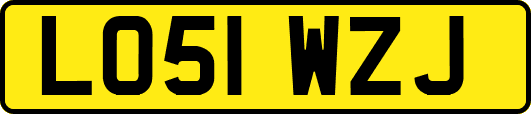 LO51 WZJ